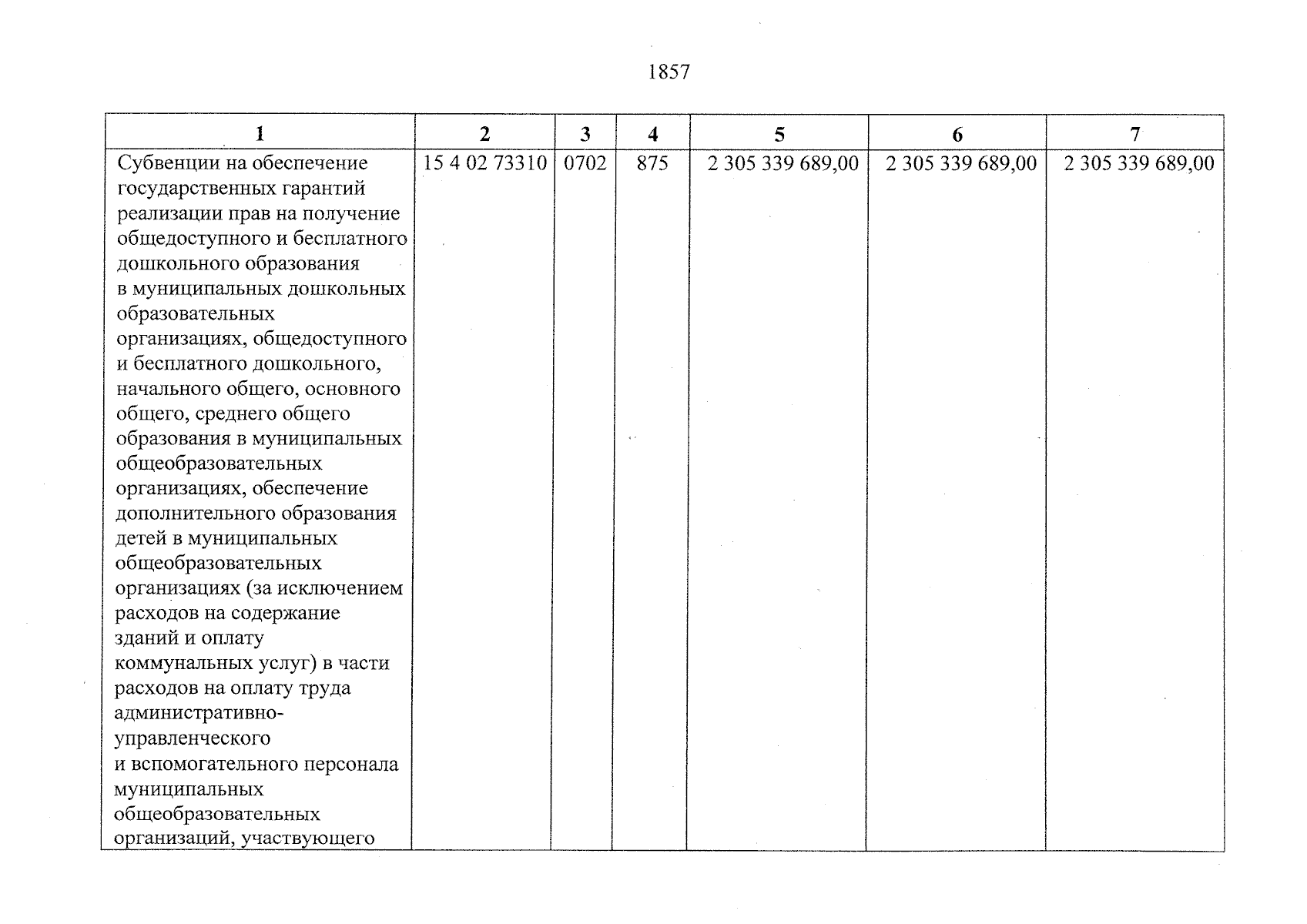 1857

| 1 | 2 | 3 | 4 | 5 | 6 | 7 |
|---|---|---|---|---|---|---|
| Субвенции на обеспечение государственных гарантий реализации прав на получение общедоступного и бесплатного дошкольного образования в муниципальных дошкольных образовательных организациях, общедоступного и бесплатного дошкольного, начального общего, основного общего, среднего общего образования в муниципальных общеобразовательных организациях, обеспечение дополнительного образования детей в муниципальных общеобразовательных организациях (за исключением расходов на содержание зданий и оплату коммунальных услуг) в части расходов на оплату труда административно-управленческого и вспомогательного персонала муниципальных общеобразовательных организаций, участвующего | 15 4 02 73310 | 0702 | 875 | 2 305 339 689,00 | 2 305 339 689,00 | 2 305 339 689,00 |